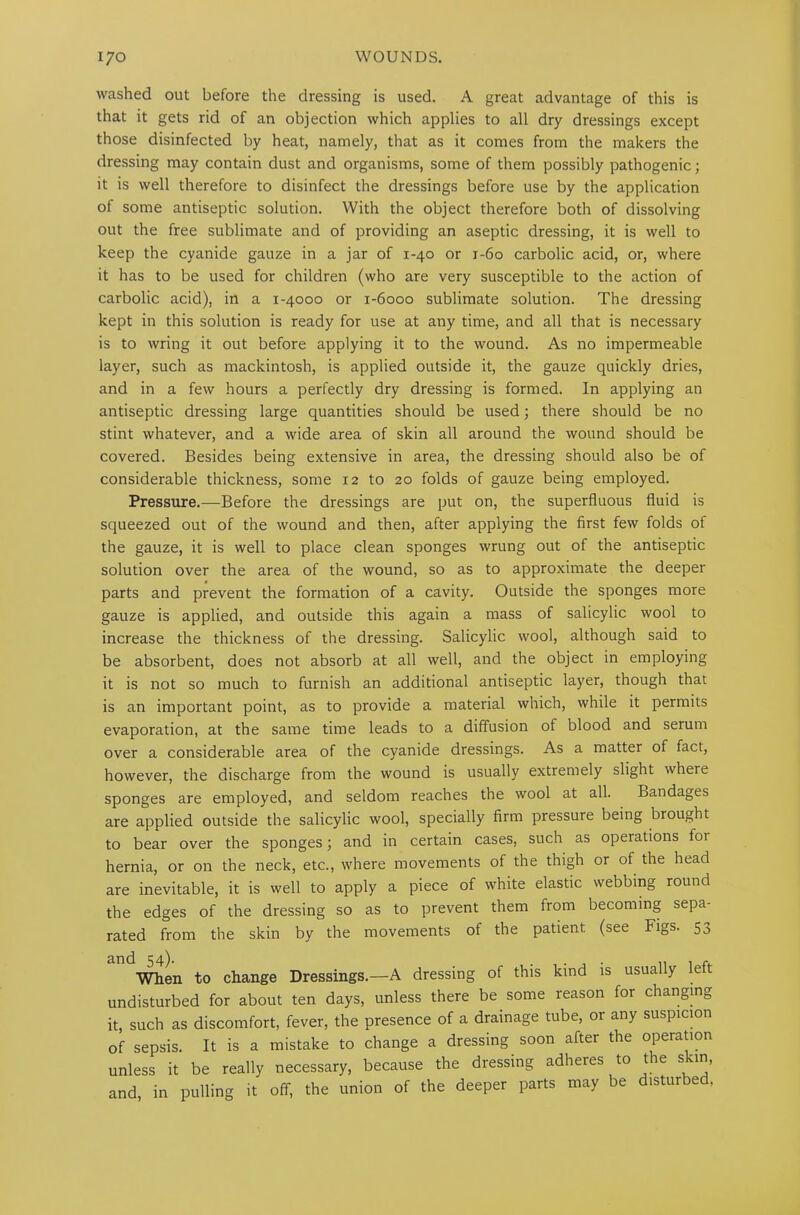 170 WOUNDS.

washed out before the dressing is used. A great advantage of this is that it gets rid of an objection which applies to all dry dressings except those disinfected by heat, namely, that as it comes from the makers the dressing may contain dust and organisms, some of them possibly pathogenic; it is well therefore to disinfect the dressings before use by the application of some antiseptic solution. With the object therefore both of dissolving out the free sublimate and of providing an aseptic dressing, it is well to keep the cyanide gauze in a jar of 1-40 or 1-60 carbolic acid, or, where it has to be used for children (who are very susceptible to the action of carbolic acid), in a 1-4000 or 1-6000 sublimate solution. The dressing kept in this solution is ready for use at any time, and all that is necessary is to wring it out before applying it to the wound. As no impermeable layer, such as mackintosh, is applied outside it, the gauze quickly dries, and in a few hours a perfectly dry dressing is formed. In applying an antiseptic dressing large quantities should be used; there should be no stint whatever, and a wide area of skin all around the wound should be covered. Besides being extensive in area, the dressing should also be of considerable thickness, some 12 to 20 folds of gauze being employed.

Pressure.—Before the dressings are put on, the superfluous fluid is squeezed out of the wound and then, after applying the first few folds of the gauze, it is well to place clean sponges wrung out of the antiseptic solution over the area of the wound, so as to approximate the deeper parts and prevent the formation of a cavity. Outside the sponges more gauze is applied, and outside this again a mass of salicylic wool to increase the thickness of the dressing. Salicylic wool, although said to be absorbent, does not absorb at all well, and the object in employing it is not so much to furnish an additional antiseptic layer, though that is an important point, as to provide a material which, while it permits evaporation, at the same time leads to a diffusion of blood and serum over a considerable area of the cyanide dressings. As a matter of fact, however, the discharge from the wound is usually extremely slight where sponges are employed, and seldom reaches the wool at all. Bandages are applied outside the salicylic wool, specially firm pressure being brought to bear over the sponges; and in certain cases, such as operations for hernia, or on the neck, etc., where movements of the thigh or of the head are inevitable, it is well to apply a piece of white elastic webbing round the edges of the dressing so as to prevent them from becoming separated from the skin by the movements of the patient (see Figs. 53 and 54).

When to change Dressings.—A dressing of this kind is usually left undisturbed for about ten days, unless there be some reason for changing it, such as discomfort, fever, the presence of a drainage tube, or any suspicion of sepsis. It is a mistake to change a dressing soon after the operation unless it be really necessary, because the dressing adheres to the skin, and, in pulling it off, the union of the deeper parts may be disturbed,